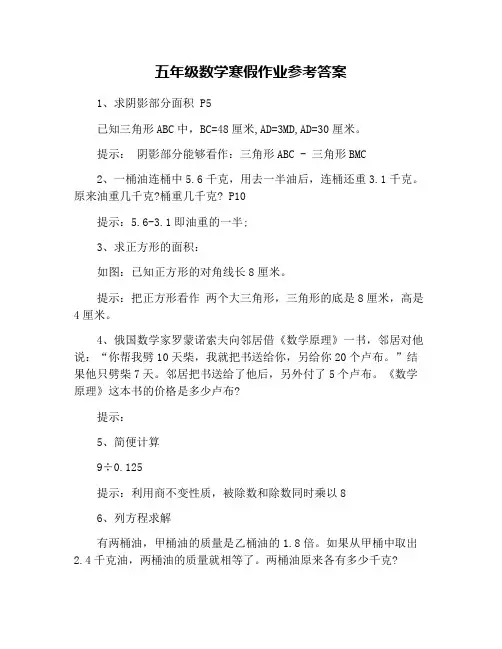 五年级数学寒假作业参考答案

1、求阴影部分面积 P5

已知三角形ABC中，BC=48厘米,AD=3MD,AD=30厘米。

提示： 阴影部分能够看作：三角形ABC - 三角形BMC

2、一桶油连桶中5.6千克，用去一半油后，连桶还重3.1千克。原来油重几千克?桶重几千克? P10

提示：5.6-3.1即油重的一半;

3、求正方形的面积：

如图：已知正方形的对角线长8厘米。

提示：把正方形看作 两个大三角形，三角形的底是8厘米，高是4厘米。

4、俄国数学家罗蒙诺索夫向邻居借《数学原理》一书，邻居对他说：“你帮我劈10天柴，我就把书送给你，另给你20个卢布。”结果他只劈柴7天。邻居把书送给了他后，另外付了5个卢布。《数学原理》这本书的价格是多少卢布?

提示：

5、简便计算

9÷0.125

提示：利用商不变性质，被除数和除数同时乘以8

6、列方程求解

有两桶油，甲桶油的质量是乙桶油的1.8倍。如果从甲桶中取出2.4千克油，两桶油的质量就相等了。两桶油原来各有多少千克?